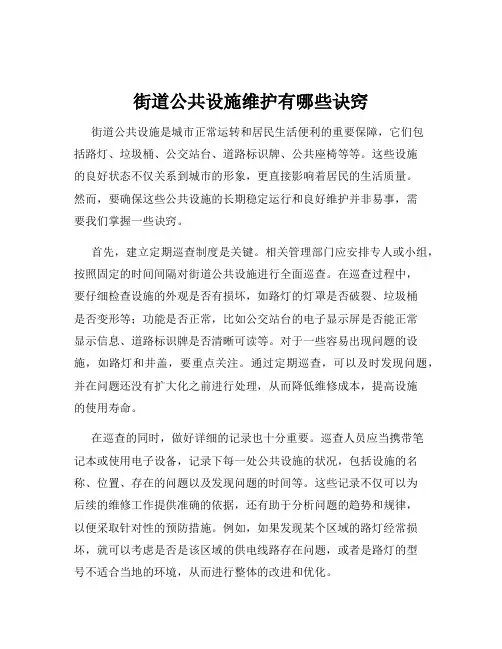 街道公共设施维护有哪些诀窍

街道公共设施是城市正常运转和居民生活便利的重要保障，它们包括路灯、垃圾桶、公交站台、道路标识牌、公共座椅等等。这些设施的良好状态不仅关系到城市的形象，更直接影响着居民的生活质量。然而，要确保这些公共设施的长期稳定运行和良好维护并非易事，需要我们掌握一些诀窍。

首先，建立定期巡查制度是关键。相关管理部门应安排专人或小组，按照固定的时间间隔对街道公共设施进行全面巡查。在巡查过程中，要仔细检查设施的外观是否有损坏，如路灯的灯罩是否破裂、垃圾桶是否变形等；功能是否正常，比如公交站台的电子显示屏是否能正常显示信息、道路标识牌是否清晰可读等。对于一些容易出现问题的设施，如路灯和井盖，要重点关注。通过定期巡查，可以及时发现问题，并在问题还没有扩大化之前进行处理，从而降低维修成本，提高设施的使用寿命。

在巡查的同时，做好详细的记录也十分重要。巡查人员应当携带笔记本或使用电子设备，记录下每一处公共设施的状况，包括设施的名称、位置、存在的问题以及发现问题的时间等。这些记录不仅可以为后续的维修工作提供准确的依据，还有助于分析问题的趋势和规律，以便采取针对性的预防措施。例如，如果发现某个区域的路灯经常损坏，就可以考虑是否是该区域的供电线路存在问题，或者是路灯的型号不适合当地的环境，从而进行整体的改进和优化。